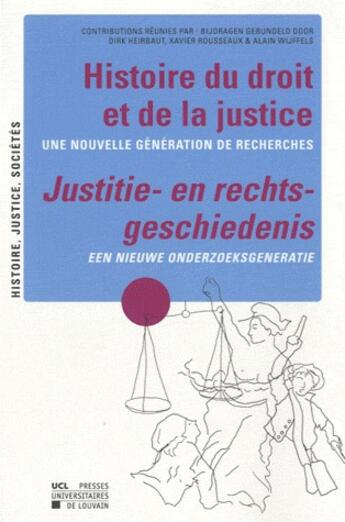 HISTOIRE, JUSTICE, SOCIÉTÉS

CONTRIBUTIONS RÉUNIES PAR / BIJDRAGEN GEBUNDELD DOOR
DIRK HEIRBAUT, XAVIER ROUSSEAUX & ALAIN WIJFFELS

Histoire du droit et de la justice

UNE NOUVELLE GÉNÉRATION DE RECHERCHES

Justitie- en rechtsgeschiedenis

EEN NIEUWE ONDERZOEKSGENERATIE

UCL PRESSES UNIVERSITAIRES DE LOUVAIN